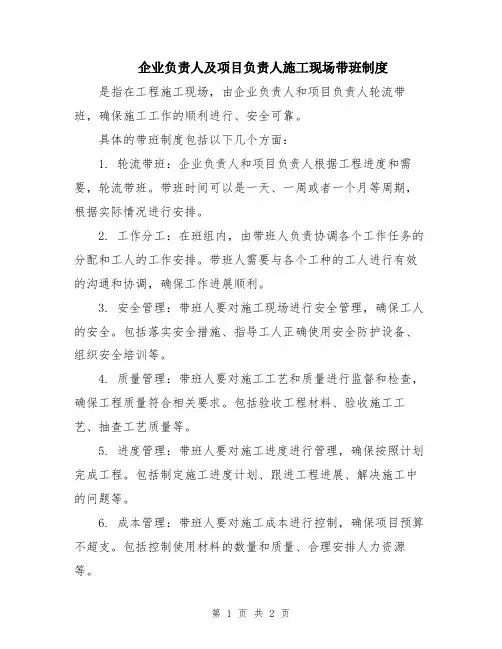 企业负责人及项目负责人施工现场带班制度

是指在工程施工现场，由企业负责人和项目负责人轮流带班，确保施工工作的顺利进行、安全可靠。

具体的带班制度包括以下几个方面：

1. 轮流带班：企业负责人和项目负责人根据工程进度和需要，轮流带班。带班时间可以是一天、一周或者一个月等周期，根据实际情况进行安排。

2. 工作分工：在班组内，由带班人负责协调各个工作任务的分配和工人的工作安排。带班人需要与各个工种的工人进行有效的沟通和协调，确保工作进展顺利。

3. 安全管理：带班人要对施工现场进行安全管理，确保工人的安全。包括落实安全措施、指导工人正确使用安全防护设备、组织安全培训等。

4. 质量管理：带班人要对施工工艺和质量进行监督和检查，确保工程质量符合相关要求。包括验收工程材料、验收施工工艺、抽查工艺质量等。

5. 进度管理：带班人要对施工进度进行管理，确保按照计划完成工程。包括制定施工进度计划、跟进工程进展、解决施工中的问题等。

6. 成本管理：带班人要对施工成本进行控制，确保项目预算不超支。包括控制使用材料的数量和质量、合理安排人力资源等。

第 1 页 共 2 页